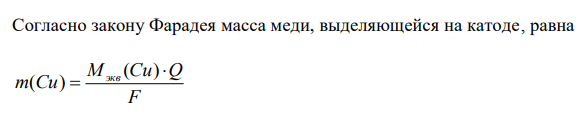 Согласно закону Фарадея масса меди, выделяющейся на катоде, равна

$m(Cu) = \frac{M_{экв}(Cu) \cdot Q}{F}$